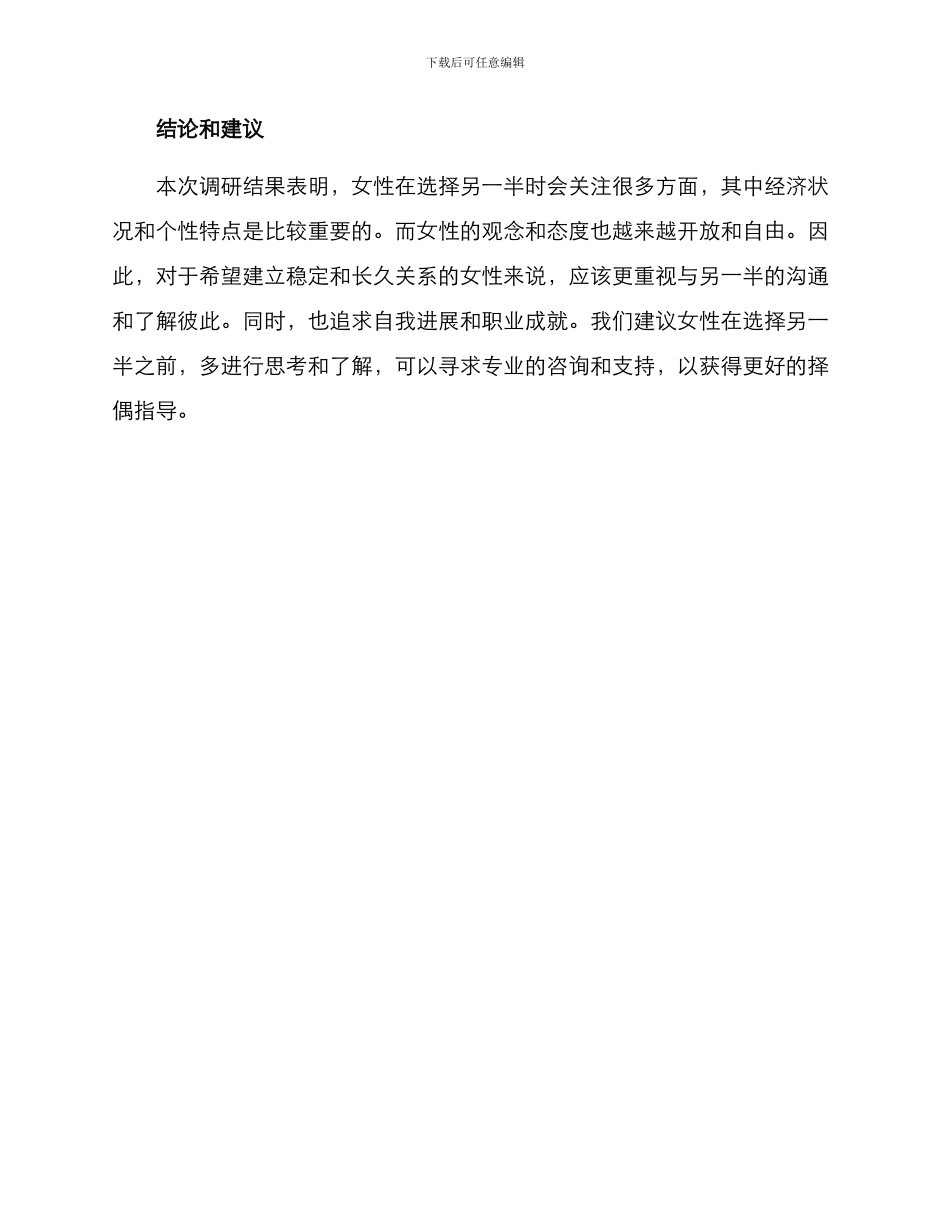 下载后可任意编辑

结论和建议

本次调研结果表明，女性在选择另一半时会关注很多方面，其中经济状况和个性特点是比较重要的。而女性的观念和态度也越来越开放和自由。因此，对于希望建立稳定和长久关系的女性来说，应该更重视与另一半的沟通和了解彼此。同时，也追求自我进展和职业成就。我们建议女性在选择另一半之前，多进行思考和了解，可以寻求专业的咨询和支持，以获得更好的择偶指导。